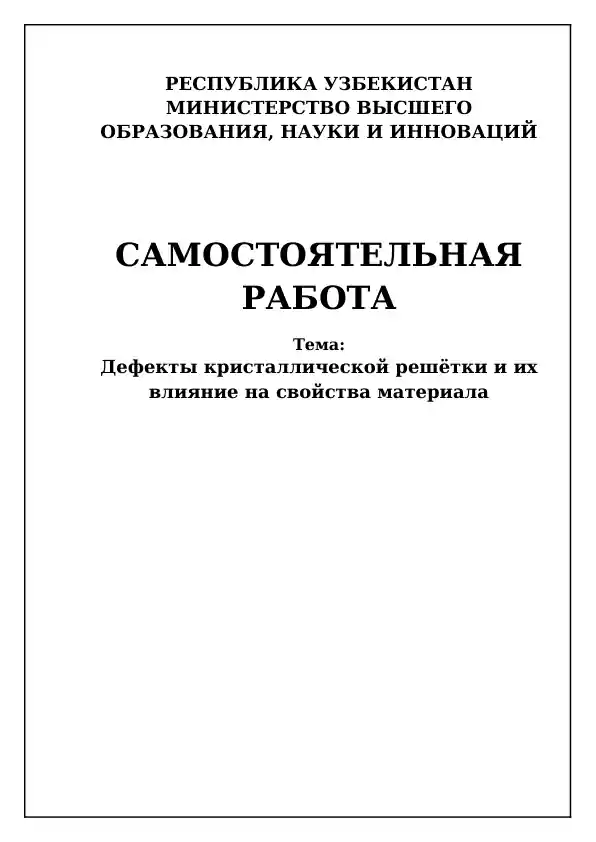 РЕСПУБЛИКА УЗБЕКИСТАН
МИНИСТЕРСТВО ВЫСШЕГО
ОБРАЗОВАНИЯ, НАУКИ И ИННОВАЦИЙ

САМОСТОЯТЕЛЬНАЯ
РАБОТА

Тема:
Дефекты кристаллической решётки и их влияние на свойства материала